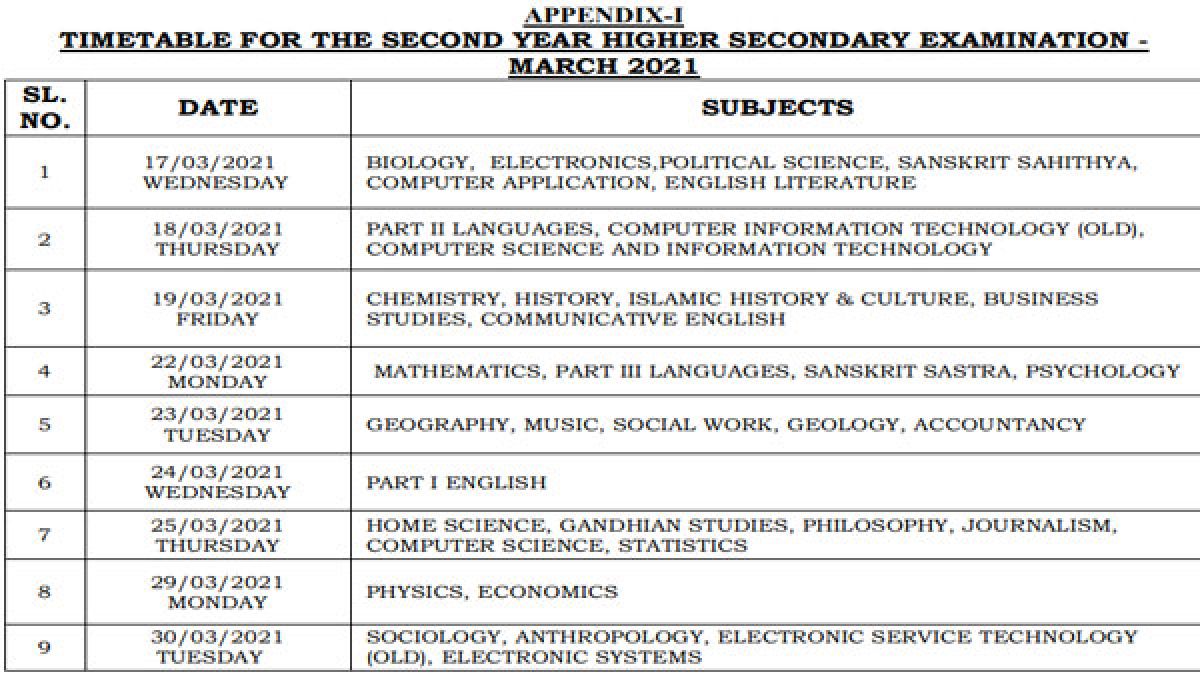 APPENDIX-I
TIMETABLE FOR THE SECOND YEAR HIGHER SECONDARY EXAMINATION - MARCH 2021

| SL. NO. | DATE | SUBJECTS |
|---|---|---|
| 1 | 17/03/2021 WEDNESDAY | BIOLOGY, ELECTRONICS,POLITICAL SCIENCE, SANSKRIT SAHITHYA, COMPUTER APPLICATION, ENGLISH LITERATURE |
| 2 | 18/03/2021 THURSDAY | PART II LANGUAGES, COMPUTER INFORMATION TECHNOLOGY (OLD), COMPUTER SCIENCE AND INFORMATION TECHNOLOGY |
| 3 | 19/03/2021 FRIDAY | CHEMISTRY, HISTORY, ISLAMIC HISTORY & CULTURE, BUSINESS STUDIES, COMMUNICATIVE ENGLISH |
| 4 | 22/03/2021 MONDAY | MATHEMATICS, PART III LANGUAGES, SANSKRIT SASTRA, PSYCHOLOGY |
| 5 | 23/03/2021 TUESDAY | GEOGRAPHY, MUSIC, SOCIAL WORK, GEOLOGY, ACCOUNTANCY |
| 6 | 24/03/2021 WEDNESDAY | PART I ENGLISH |
| 7 | 25/03/2021 THURSDAY | HOME SCIENCE, GANDHIAN STUDIES, PHILOSOPHY, JOURNALISM, COMPUTER SCIENCE, STATISTICS |
| 8 | 29/03/2021 MONDAY | PHYSICS, ECONOMICS |
| 9 | 30/03/2021 TUESDAY | SOCIOLOGY, ANTHROPOLOGY, ELECTRONIC SERVICE TECHNOLOGY (OLD), ELECTRONIC SYSTEMS |